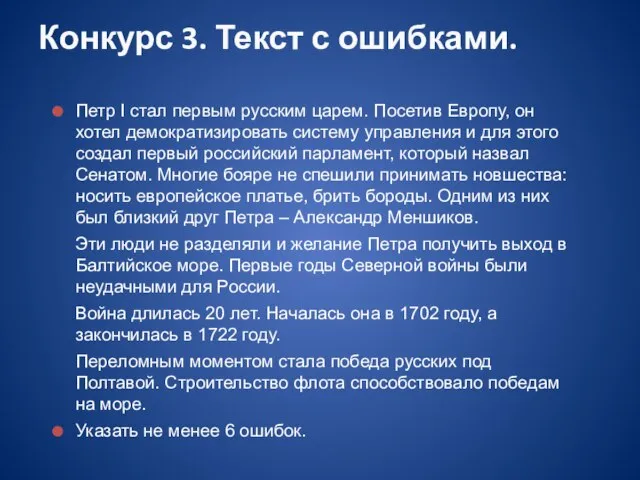 Конкурс 3. Текст с ошибками.

Петр I стал первым русским царем. Посетив Европу, он хотел демократизировать систему управления и для этого создал первый российский парламент, который назвал Сенатом. Многие бояре не спешили принимать новшества: носить европейское платье, брить бороды. Одним из них был близкий друг Петра – Александр Меншиков.

Эти люди не разделяли и желание Петра получить выход в Балтийское море. Первые годы Северной войны были неудачными для России.

Война длилась 20 лет. Началась она в 1702 году, а закончилась в 1722 году.

Переломным моментом стала победа русских под Полтавой. Строительство флота способствовало победам на море.

Указать не менее 6 ошибок.